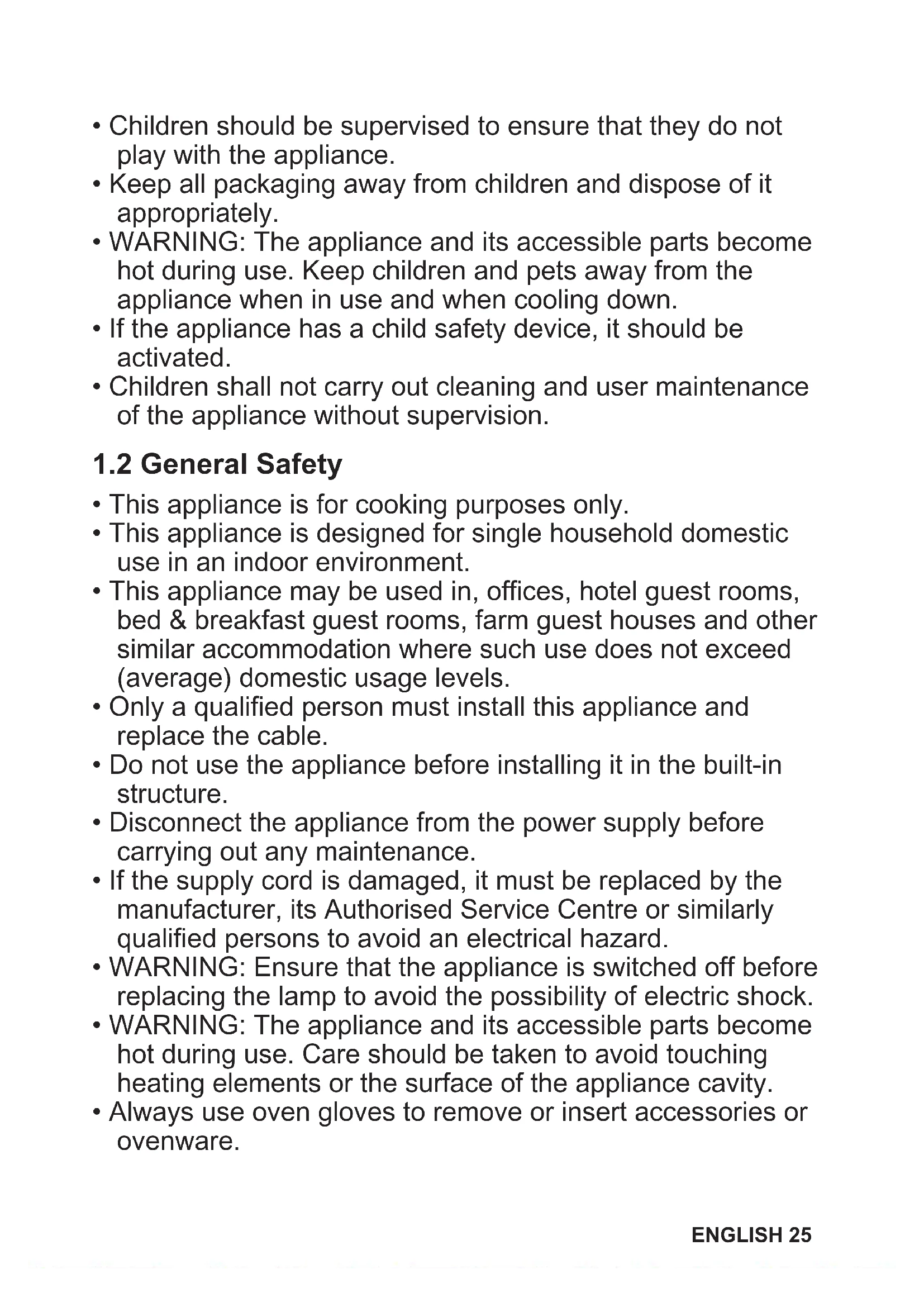 • Children should be supervised to ensure that they do not play with the appliance.
• Keep all packaging away from children and dispose of it appropriately.
• WARNING: The appliance and its accessible parts become hot during use. Keep children and pets away from the appliance when in use and when cooling down.
• If the appliance has a child safety device, it should be activated.
• Children shall not carry out cleaning and user maintenance of the appliance without supervision.

1.2 General Safety

• This appliance is for cooking purposes only.
• This appliance is designed for single household domestic use in an indoor environment.
• This appliance may be used in, offices, hotel guest rooms, bed & breakfast guest rooms, farm guest houses and other similar accommodation where such use does not exceed (average) domestic usage levels.
• Only a qualified person must install this appliance and replace the cable.
• Do not use the appliance before installing it in the built-in structure.
• Disconnect the appliance from the power supply before carrying out any maintenance.
• If the supply cord is damaged, it must be replaced by the manufacturer, its Authorised Service Centre or similarly qualified persons to avoid an electrical hazard.
• WARNING: Ensure that the appliance is switched off before replacing the lamp to avoid the possibility of electric shock.
• WARNING: The appliance and its accessible parts become hot during use. Care should be taken to avoid touching heating elements or the surface of the appliance cavity.
• Always use oven gloves to remove or insert accessories or ovenware.

ENGLISH 25